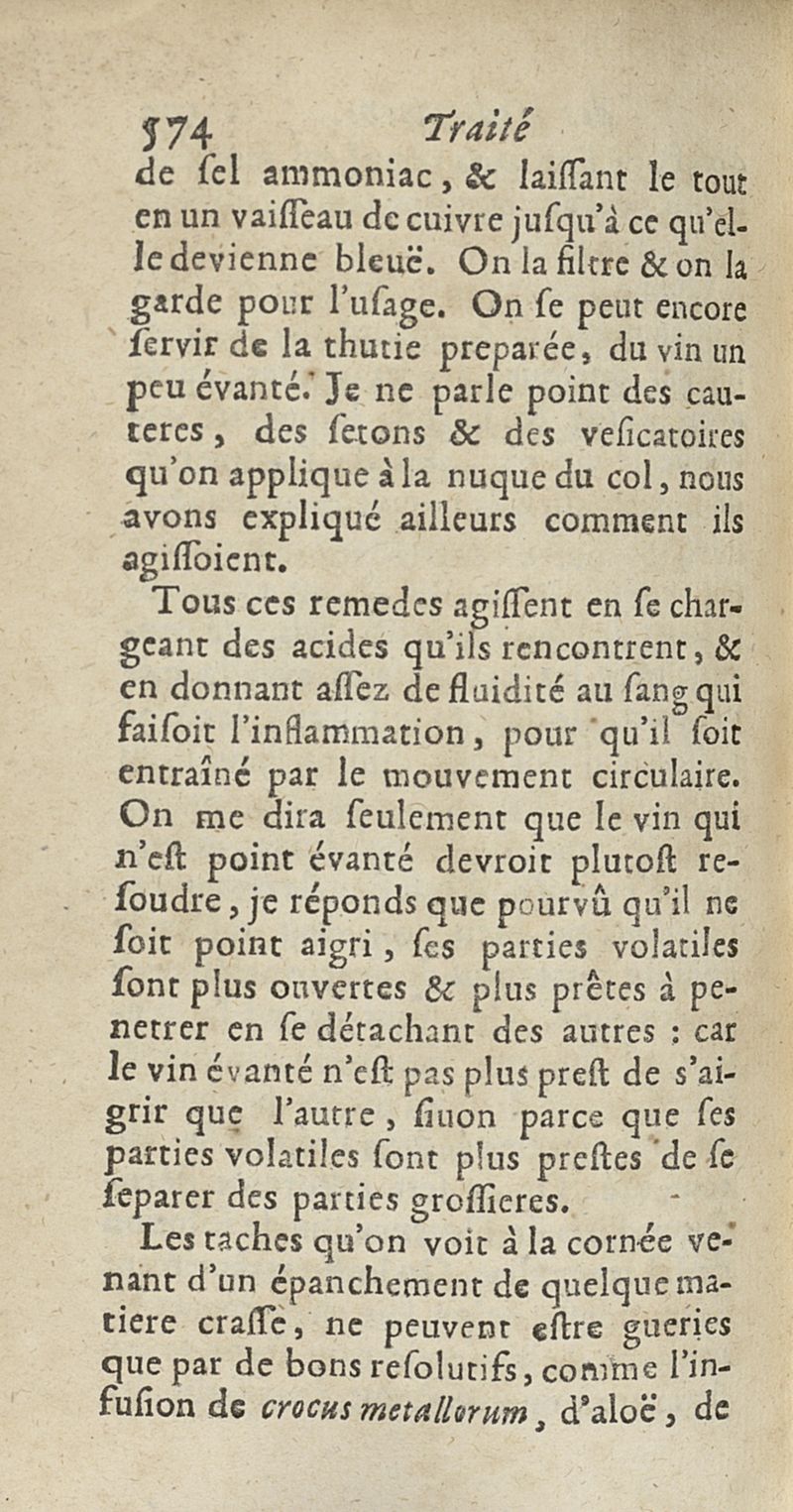 574 Traité

de ſel ammoniac, & laiſſant le tout en un vaiſſeau de cuivre juſqu'à ce qu'elle devienne bleuë. On la filtre & on la garde pour l'uſage. On ſe peut encore ſervir de la thutie preparée, du vin un peu évanté. Je ne parle point des cauteres, des ſetons & des veſicatoires qu'on applique à la nuque du col, nous avons expliqué ailleurs comment ils agiſſoient.

Tous ces remedes agiſſent en ſe chargeant des acides qu'ils rencontrent, & en donnant aſſez de fluidité au ſang qui faiſoit l'inflammation, pour qu'il ſoit entraîné par le mouvement circulaire. On me dira ſeulement que le vin qui n'eſt point évanté devroit plutoſt reſoudre, je réponds que pourvû qu'il ne ſoit point aigri, ſes parties volatiles ſont plus ouvertes & plus prêtes à penetrer en ſe détachant des autres : car le vin évanté n'eſt pas plus preſt de s'aigrir que l'autre, ſinon parce que ſes parties volatiles ſont plus preſtes de ſe ſeparer des parties groſſieres.

Les taches qu'on voit à la cornée venant d'un épanchement de quelque matiere craſſe, ne peuvent eſtre gueries que par de bons reſolutifs, comme l'infuſion de crocus metallorum, d'aloë, de